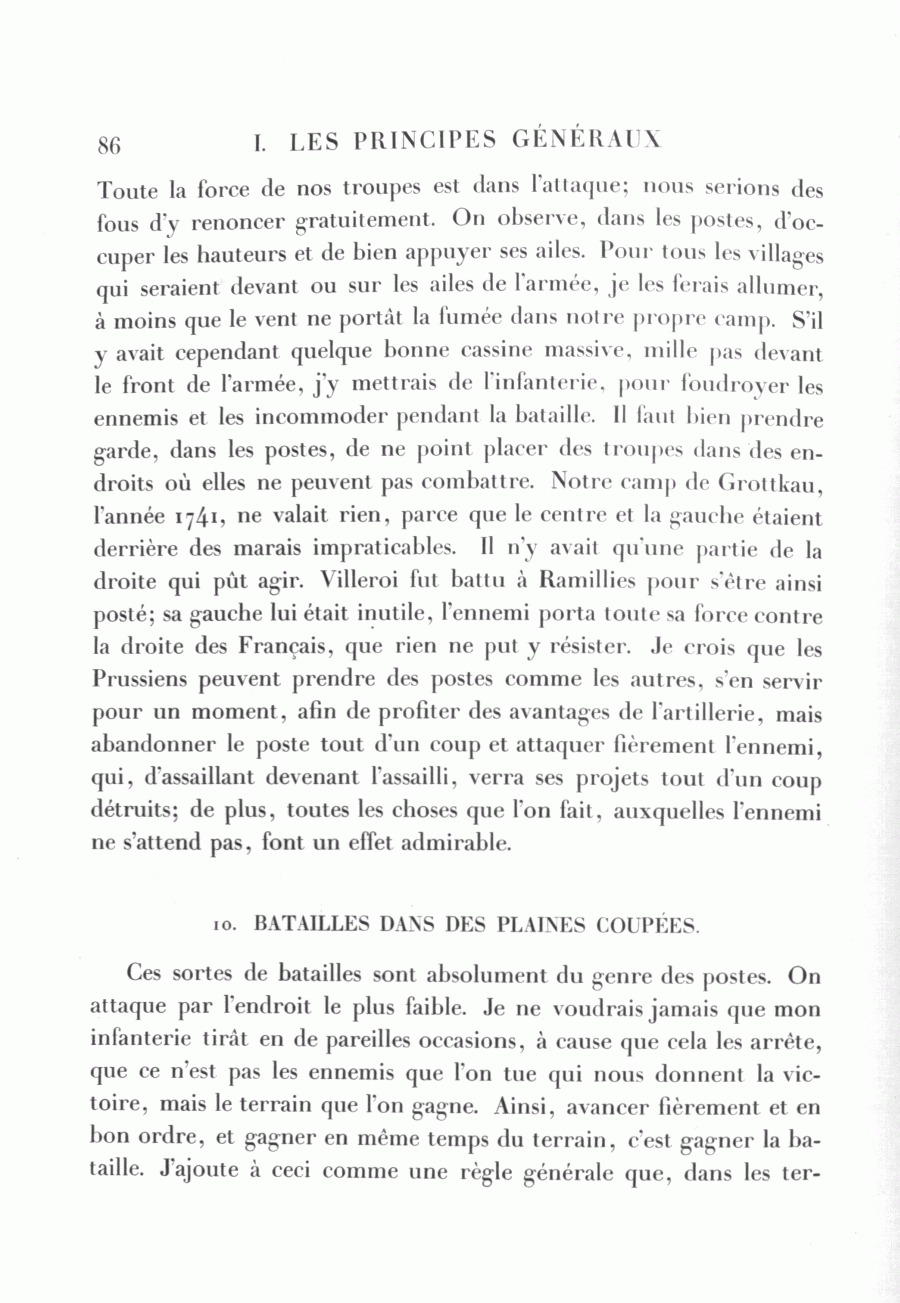 86 I. LES PRINCIPES GÉNÉRAUX

Toute la force de nos troupes est dans l'attaque; nous serions des fous d'y renoncer gratuitement. On observe, dans les postes, d'occuper les hauteurs et de bien appuyer ses ailes. Pour tous les villages qui seraient devant ou sur les ailes de l'armée, je les ferais allumer, à moins que le vent ne portât la fumée dans notre propre camp. S'il y avait cependant quelque bonne cassine massive, mille pas devant le front de l'armée, j'y mettrais de l'infanterie, pour foudroyer les ennemis et les incommoder pendant la bataille. Il faut bien prendre garde, dans les postes, de ne point placer des troupes dans des endroits où elles ne peuvent pas combattre. Notre camp de Grottkau, l'année 1741, ne valait rien, parce que le centre et la gauche étaient derrière des marais impraticables. Il n'y avait qu'une partie de la droite qui pût agir. Villeroi fut battu à Ramillies pour s'être ainsi posté; sa gauche lui était inutile, l'ennemi porta toute sa force contre la droite des Français, que rien ne put y résister. Je crois que les Prussiens peuvent prendre des postes comme les autres, s'en servir pour un moment, afin de profiter des avantages de l'artillerie, mais abandonner le poste tout d'un coup et attaquer fièrement l'ennemi, qui, d'assaillant devenant l'assailli, verra ses projets tout d'un coup détruits; de plus, toutes les choses que l'on fait, auxquelles l'ennemi ne s'attend pas, font un effet admirable.

10. BATAILLES DANS DES PLAINES COUPÉES.

Ces sortes de batailles sont absolument du genre des postes. On attaque par l'endroit le plus faible. Je ne voudrais jamais que mon infanterie tirât en de pareilles occasions, à cause que cela les arrête, que ce n'est pas les ennemis que l'on tue qui nous donnent la victoire, mais le terrain que l'on gagne. Ainsi, avancer fièrement et en bon ordre, et gagner en même temps du terrain, c'est gagner la bataille. J'ajoute à ceci comme une règle générale que, dans les ter-